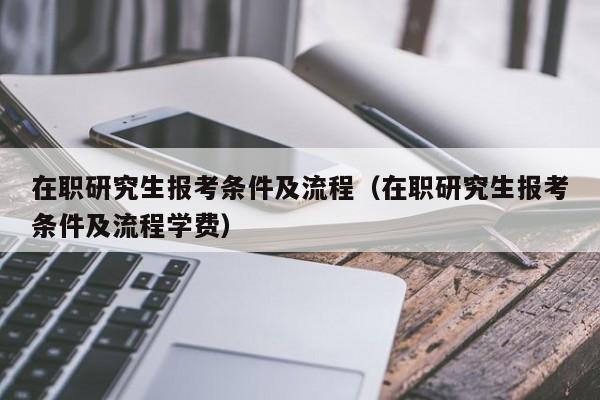 在职研究生报考条件及流程（在职研究生报考条件及流程学费）